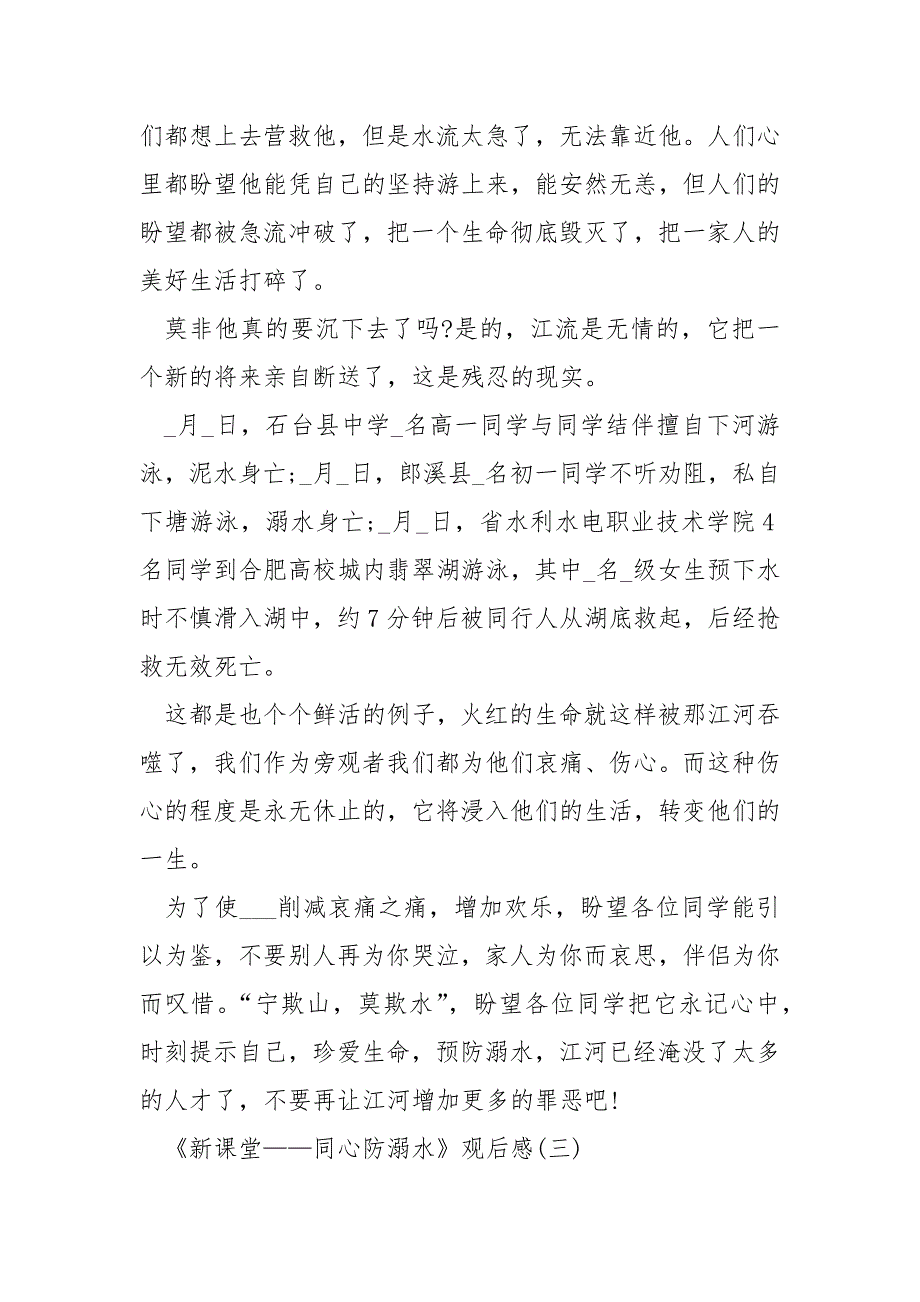 们都想上去营救他，但是水流太急了，无法靠近他。人们心里都盼望他能凭自己的坚持游上来，能安然无恙，但人们的盼望都被急流冲破了，把一个生命彻底毁灭了，把一家人的美好生活打碎了。

莫非他真的要沉下去了吗?是的，江流是无情的，它把一个新的将来亲自断送了，这是残忍的现实。

_月_日，石台县中学_名高一同学与同学结伴擅自下河游泳，泥水身亡;_月_日，郎溪县_名初一同学不听劝阻，私自下塘游泳，溺水身亡;_月_日，省水利水电职业技术学院4名同学到合肥高校城内翡翠湖游泳，其中_名_级女生预下水时不慎滑入湖中，约7分钟后被同行人从湖底救起，后经抢救无效死亡。

这都是也个个鲜活的例子，火红的生命就这样被那江河吞噬了，我们作为旁观者我们都为他们哀痛、伤心。而这种伤心的程度是永无休止的，它将浸入他们的生活，转变他们的一生。

为了使___削减哀痛之痛，增加欢乐，盼望各位同学能引以为鉴，不要别人再为你哭泣，家人为你而哀思，伴侣为你而叹惜。“宁欺山，莫欺水”，盼望各位同学把它永记心中，时刻提示自己，珍爱生命，预防溺水，江河已经淹没了太多的人才了，不要再让江河增加更多的罪恶吧!

《新课堂——同心防溺水》观后感(三)